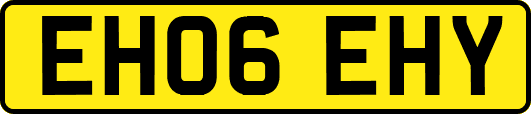 EH06 EHY